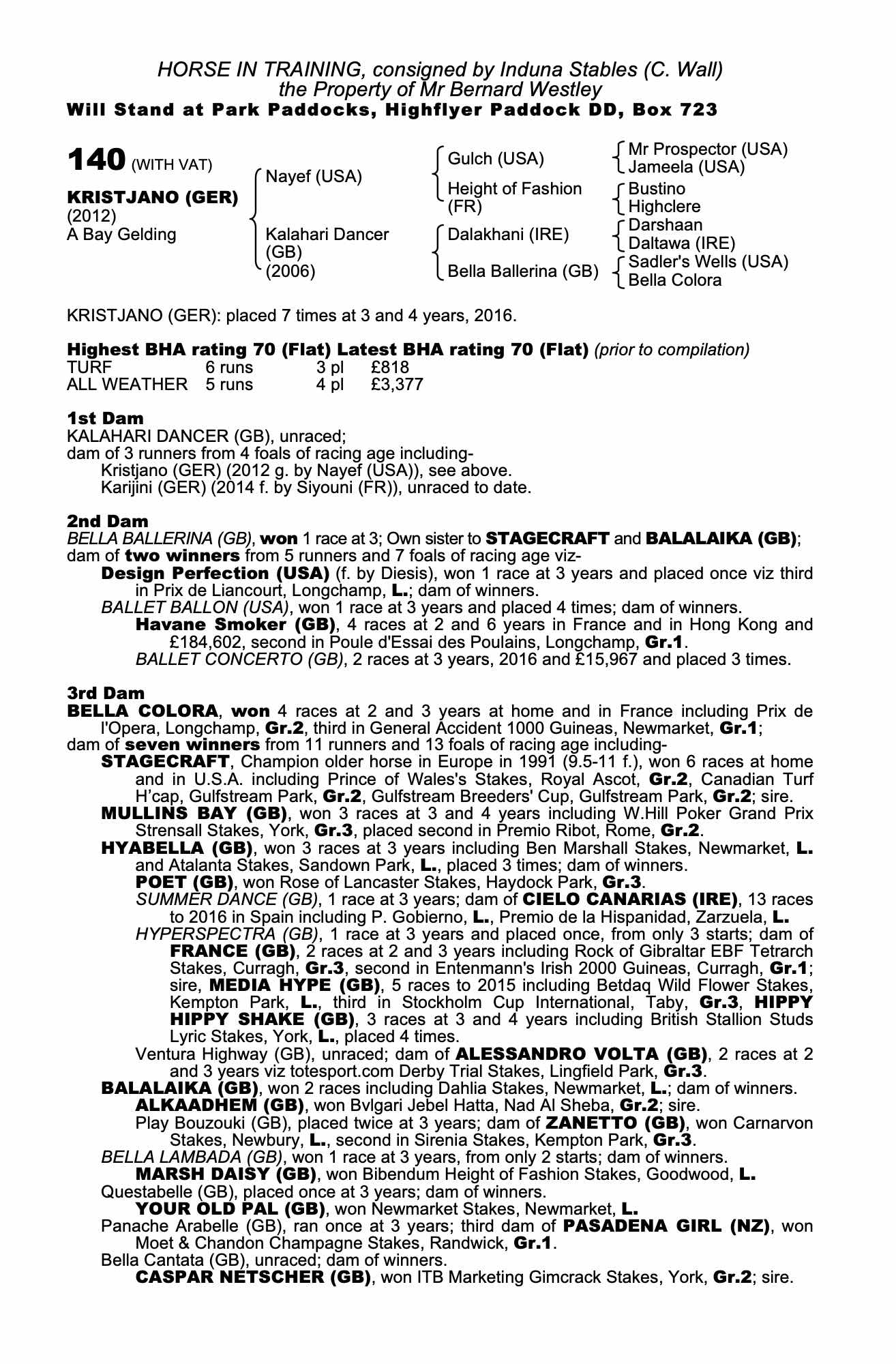 HORSE IN TRAINING, consigned by Induna Stables (C. Wall)
the Property of Mr Bernard Westley
Will Stand at Park Paddocks, Highflyer Paddock DD, Box 723

140 (WITH VAT)

KRISTJANO (GER)
(2012)
A Bay Gelding

Nayef (USA)

Kalahari Dancer (GB) (2006)

Gulch (USA)

Height of Fashion (FR)

Dalakhani (IRE)

Bella Ballerina (GB)

Mr Prospector (USA)
Jameela (USA)
Bustino
Highclere
Darshaan
Daltawa (IRE)
Sadler's Wells (USA)
Bella Colora

KRISTJANO (GER): placed 7 times at 3 and 4 years, 2016.

Highest BHA rating 70 (Flat) Latest BHA rating 70 (Flat) (prior to compilation)

| TURF | 6 runs | 3 pl | £818 |
|---|---|---|---|
| ALL WEATHER | 5 runs | 4 pl | £3,377 |

1st Dam
KALAHARI DANCER (GB), unraced;
dam of 3 runners from 4 foals of racing age including-
Kristjano (GER) (2012 g. by Nayef (USA)), see above.
Karijini (GER) (2014 f. by Siyouni (FR)), unraced to date.

2nd Dam
BELLA BALLERINA (GB), won 1 race at 3; Own sister to STAGECRAFT and BALALAIKA (GB); dam of two winners from 5 runners and 7 foals of racing age viz-
Design Perfection (USA) (f. by Diesis), won 1 race at 3 years and placed once viz third in Prix de Liancourt, Longchamp, L.; dam of winners.
BALLET BALLON (USA), won 1 race at 3 years and placed 4 times; dam of winners.
Havane Smoker (GB), 4 races at 2 and 6 years in France and in Hong Kong and £184,602, second in Poule d'Essai des Poulains, Longchamp, Gr.1.
BALLET CONCERTO (GB), 2 races at 3 years, 2016 and £15,967 and placed 3 times.

3rd Dam
BELLA COLORA, won 4 races at 2 and 3 years at home and in France including Prix de l'Opera, Longchamp, Gr.2, third in General Accident 1000 Guineas, Newmarket, Gr.1;
dam of seven winners from 11 runners and 13 foals of racing age including-
STAGECRAFT, Champion older horse in Europe in 1991 (9.5-11 f.), won 6 races at home and in U.S.A. including Prince of Wales's Stakes, Royal Ascot, Gr.2, Canadian Turf H'cap, Gulfstream Park, Gr.2, Gulfstream Breeders' Cup, Gulfstream Park, Gr.2; sire.
MULLINS BAY (GB), won 3 races at 3 and 4 years including W.Hill Poker Grand Prix Strensall Stakes, York, Gr.3, placed second in Premio Ribot, Rome, Gr.2.
HYABELLA (GB), won 3 races at 3 years including Ben Marshall Stakes, Newmarket, L. and Atalanta Stakes, Sandown Park, L., placed 3 times; dam of winners.
POET (GB), won Rose of Lancaster Stakes, Haydock Park, Gr.3.
SUMMER DANCE (GB), 1 race at 3 years; dam of CIELO CANARIAS (IRE), 13 races to 2016 in Spain including P. Gobierno, L., Premio de la Hispanidad, Zarzuela, L.
HYPERSPECTRA (GB), 1 race at 3 years and placed once, from only 3 starts; dam of FRANCE (GB), 2 races at 2 and 3 years including Rock of Gibraltar EBF Tetrarch Stakes, Curragh, Gr.3, second in Entenmann's Irish 2000 Guineas, Curragh, Gr.1; sire, MEDIA HYPE (GB), 5 races to 2015 including Betdaq Wild Flower Stakes, Kempton Park, L., third in Stockholm Cup International, Taby, Gr.3, HIPPY HIPPY SHAKE (GB), 3 races at 3 and 4 years including British Stallion Studs Lyric Stakes, York, L., placed 4 times.
Ventura Highway (GB), unraced; dam of ALESSANDRO VOLTA (GB), 2 races at 2 and 3 years viz totesport.com Derby Trial Stakes, Lingfield Park, Gr.3.
BALALAIKA (GB), won 2 races including Dahlia Stakes, Newmarket, L.; dam of winners.
ALKAADHEM (GB), won Bvlgari Jebel Hatta, Nad Al Sheba, Gr.2; sire.
Play Bouzouki (GB), placed twice at 3 years; dam of ZANETTO (GB), won Carnarvon Stakes, Newbury, L., second in Sirenia Stakes, Kempton Park, Gr.3.
BELLA LAMBADA (GB), won 1 race at 3 years, from only 2 starts; dam of winners.
MARSH DAISY (GB), won Bibendum Height of Fashion Stakes, Goodwood, L.
Questabelle (GB), placed once at 3 years; dam of winners.
YOUR OLD PAL (GB), won Newmarket Stakes, Newmarket, L.
Panache Arabelle (GB), ran once at 3 years; third dam of PASADENA GIRL (NZ), won Moet & Chandon Champagne Stakes, Randwick, Gr.1.
Bella Cantata (GB), unraced; dam of winners.
CASPAR NETSCHER (GB), won ITB Marketing Gimcrack Stakes, York, Gr.2; sire.